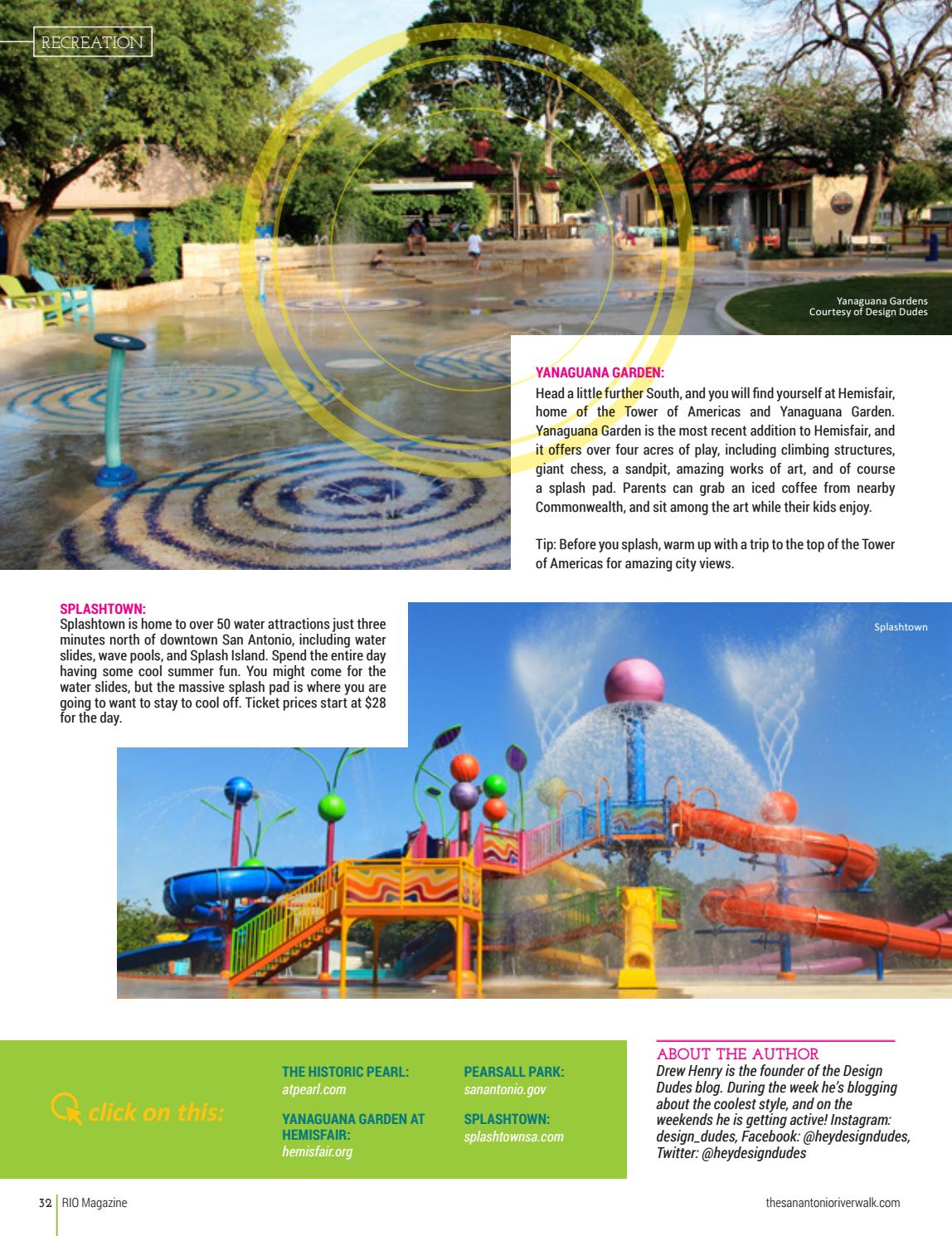 RECREATION

Yanaguana Gardens
Courtesy of Design Dudes

YANAGUANA GARDEN:
Head a little further South, and you will find yourself at Hemisfair, home of the Tower of Americas and Yanaguana Garden. Yanaguana Garden is the most recent addition to Hemisfair, and it offers over four acres of play, including climbing structures, giant chess, a sandpit, amazing works of art, and of course a splash pad. Parents can grab an iced coffee from nearby Commonwealth, and sit among the art while their kids enjoy.

Tip: Before you splash, warm up with a trip to the top of the Tower of Americas for amazing city views.

SPLASHTOWN:
Splashtown is home to over 50 water attractions just three minutes north of downtown San Antonio, including water slides, wave pools, and Splash Island. Spend the entire day having some cool summer fun. You might come for the water slides, but the massive splash pad is where you are going to want to stay to cool off. Ticket prices start at $28 for the day.

Splashtown

click on this:

THE HISTORIC PEARL:
atpearl.com

YANAGUANA GARDEN AT HEMISFAIR:
hemisfair.org

PEARSALL PARK:
sanantonio.gov

SPLASHTOWN:
splashtownsa.com

ABOUT THE AUTHOR
Drew Henry is the founder of the Design Dudes blog. During the week he's blogging about the coolest style, and on the weekends he is getting active! Instagram: design_dudes, Facebook: @heydesigndudes, Twitter: @heydesigndudes

32 RIO Magazine

thesanantonioriverwalk.com